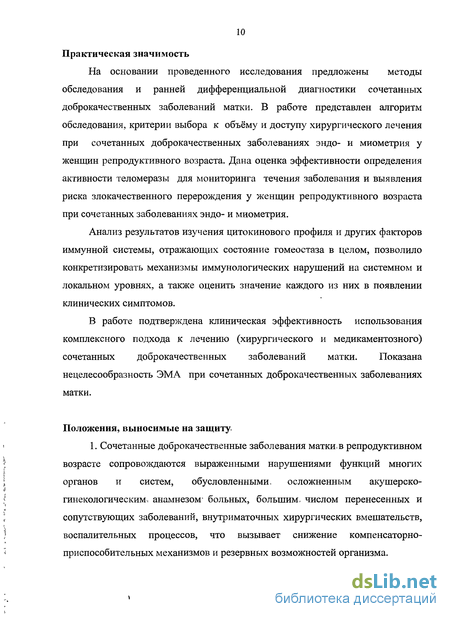 10

Практическая значимость

На основании проведенного исследования предложены методы обследования и ранней дифференциальной диагностики сочетанных доброкачественных заболеваний матки. В работе представлен алгоритм обследования, критерии выбора к объёму и доступу хирургического лечения при сочетанных доброкачественных заболеваниях эндо- и миометрия у женщин репродуктивного возраста. Дана оценка эффективности определения активности теломеразы для мониторинга течения заболевания и выявления риска злокачественного перерождения у женщин репродуктивного возраста при сочетанных заболеваниях эндо- и миометрия.

Анализ результатов изучения цитокинового профиля и других факторов иммунной системы, отражающих состояние гомеостаза в целом, позволило конкретизировать механизмы иммунологических нарушений на системном и локальном уровнях, а также оценить значение каждого из них в появлении клинических симптомов.

В работе подтверждена клиническая эффективность использования комплексного подхода к лечению (хирургического и медикаментозного) сочетанных доброкачественных заболеваний матки. Показана нецелесообразность ЭМА при сочетанных доброкачественных заболеваниях матки.

Положения, выносимые на защиту

1. Сочетанные доброкачественные заболевания матки в репродуктивном возрасте сопровождаются выраженными нарушениями функций многих органов и систем, обусловленными осложненным акушерско-гинекологическим анамнезом больных, большим числом перенесенных и сопутствующих заболеваний, внутриматочных хирургических вмешательств, воспалительных процессов, что вызывает снижение компенсаторно-приспособительных механизмов и резервных возможностей организма.

dsLib.net
библиотека диссертаций